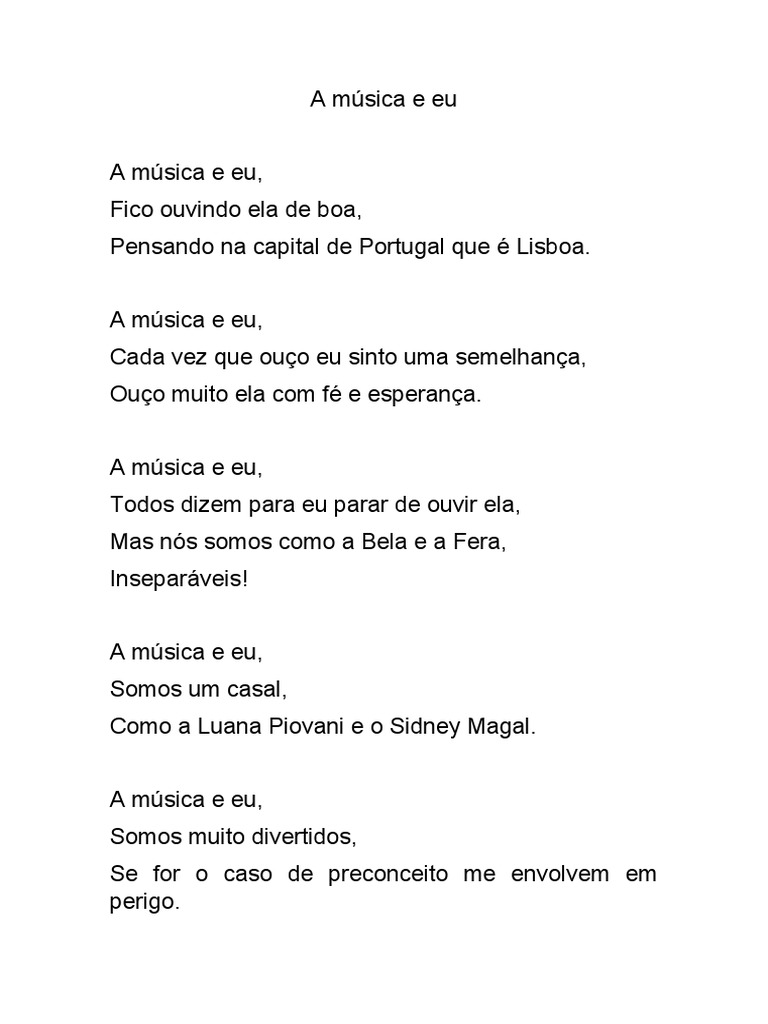 A música e eu

A música e eu,
Fico ouvindo ela de boa,
Pensando na capital de Portugal que é Lisboa.

A música e eu,
Cada vez que ouço eu sinto uma semelhança,
Ouço muito ela com fé e esperança.

A música e eu,
Todos dizem para eu parar de ouvir ela,
Mas nós somos como a Bela e a Fera,
Inseparáveis!

A música e eu,
Somos um casal,
Como a Luana Piovani e o Sidney Magal.

A música e eu,
Somos muito divertidos,
Se for o caso de preconceito me envolvem em perigo.